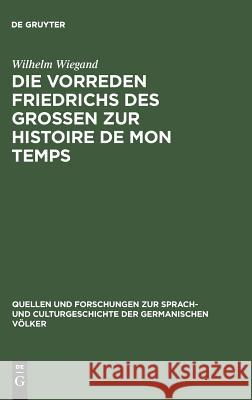 DE GRUYTER

Wilhelm Wiegand

DIE VORREDEN FRIEDRICHS DES GROSSEN ZUR HISTOIRE DE MON TEMPS

QUELLEN UND FORSCHUNGEN ZUR SPRACH- UND CULTURGESCHICHTE DER GERMANISCHEN VÖLKER

DE G

Kraina Książek